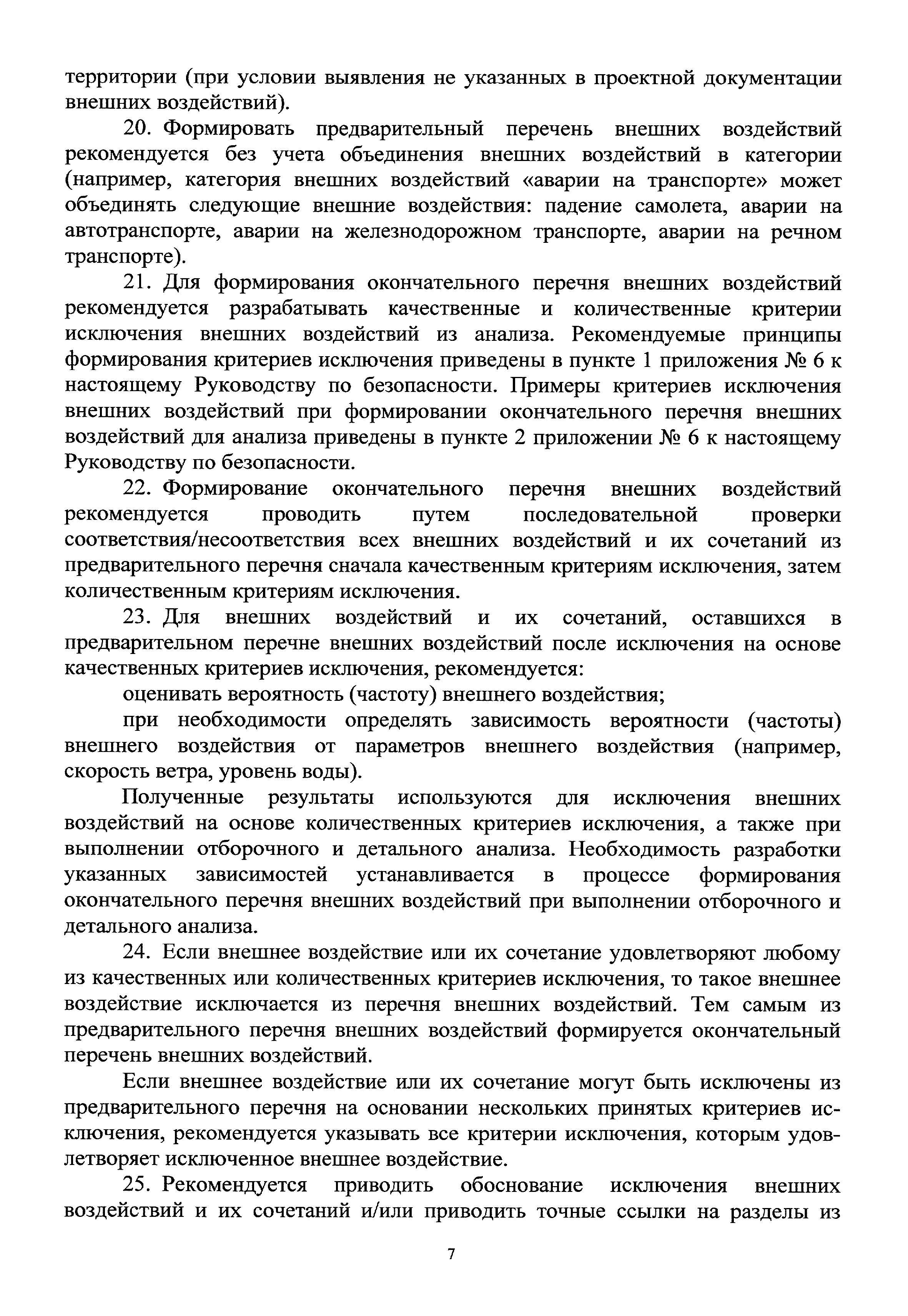 территории (при условии выявления не указанных в проектной документации внешних воздействий).

20. Формировать предварительный перечень внешних воздействий рекомендуется без учета объединения внешних воздействий в категории (например, категория внешних воздействий «аварии на транспорте» может объединять следующие внешние воздействия: падение самолета, аварии на автотранспорте, аварии на железнодорожном транспорте, аварии на речном транспорте).

21. Для формирования окончательного перечня внешних воздействий рекомендуется разрабатывать качественные и количественные критерии исключения внешних воздействий из анализа. Рекомендуемые принципы формирования критериев исключения приведены в пункте 1 приложения № 6 к настоящему Руководству по безопасности. Примеры критериев исключения внешних воздействий при формировании окончательного перечня внешних воздействий для анализа приведены в пункте 2 приложении № 6 к настоящему Руководству по безопасности.

22. Формирование окончательного перечня внешних воздействий рекомендуется проводить путем последовательной проверки соответствия/несоответствия всех внешних воздействий и их сочетаний из предварительного перечня сначала качественным критериям исключения, затем количественным критериям исключения.

23. Для внешних воздействий и их сочетаний, оставшихся в предварительном перечне внешних воздействий после исключения на основе качественных критериев исключения, рекомендуется:

оценивать вероятность (частоту) внешнего воздействия;

при необходимости определять зависимость вероятности (частоты) внешнего воздействия от параметров внешнего воздействия (например, скорость ветра, уровень воды).

Полученные результаты используются для исключения внешних воздействий на основе количественных критериев исключения, а также при выполнении отборочного и детального анализа. Необходимость разработки указанных зависимостей устанавливается в процессе формирования окончательного перечня внешних воздействий при выполнении отборочного и детального анализа.

24. Если внешнее воздействие или их сочетание удовлетворяют любому из качественных или количественных критериев исключения, то такое внешнее воздействие исключается из перечня внешних воздействий. Тем самым из предварительного перечня внешних воздействий формируется окончательный перечень внешних воздействий.

Если внешнее воздействие или их сочетание могут быть исключены из предварительного перечня на основании нескольких принятых критериев исключения, рекомендуется указывать все критерии исключения, которым удовлетворяет исключенное внешнее воздействие.

25. Рекомендуется приводить обоснование исключения внешних воздействий и их сочетаний и/или приводить точные ссылки на разделы из

7